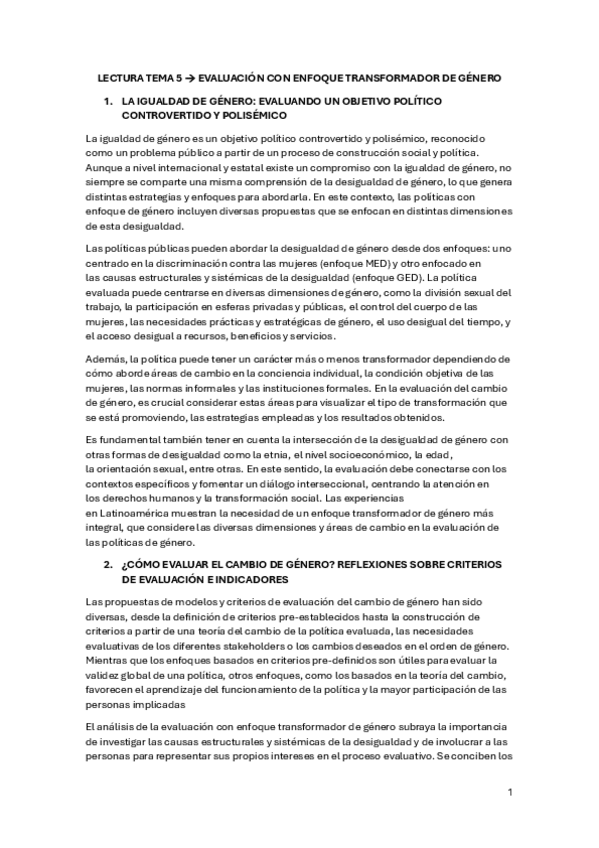 LECTURA TEMA 5 → EVALUACIÓN CON ENFOQUE TRANSFORMADOR DE GÉNERO

1. LA IGUALDAD DE GÉNERO: EVALUANDO UN OBJETIVO POLÍTICO CONTROVERTIDO Y POLISÉMICO

La igualdad de género es un objetivo político controvertido y polisémico, reconocido como un problema público a partir de un proceso de construcción social y política. Aunque a nivel internacional y estatal existe un compromiso con la igualdad de género, no siempre se comparte una misma comprensión de la desigualdad de género, lo que genera distintas estrategias y enfoques para abordarla. En este contexto, las políticas con enfoque de género incluyen diversas propuestas que se enfocan en distintas dimensiones de esta desigualdad.

Las políticas públicas pueden abordar la desigualdad de género desde dos enfoques: uno centrado en la discriminación contra las mujeres (enfoque MED) y otro enfocado en las causas estructurales y sistémicas de la desigualdad (enfoque GED). La política evaluada puede centrarse en diversas dimensiones de género, como la división sexual del trabajo, la participación en esferas privadas y públicas, el control del cuerpo de las mujeres, las necesidades prácticas y estratégicas de género, el uso desigual del tiempo, y el acceso desigual a recursos, beneficios y servicios.

Además, la política puede tener un carácter más o menos transformador dependiendo de cómo aborde áreas de cambio en la conciencia individual, la condición objetiva de las mujeres, las normas informales y las instituciones formales. En la evaluación del cambio de género, es crucial considerar estas áreas para visualizar el tipo de transformación que se está promoviendo, las estrategias empleadas y los resultados obtenidos.

Es fundamental también tener en cuenta la intersección de la desigualdad de género con otras formas de desigualdad como la etnia, el nivel socioeconómico, la edad, la orientación sexual, entre otras. En este sentido, la evaluación debe conectarse con los contextos específicos y fomentar un diálogo interseccional, centrando la atención en los derechos humanos y la transformación social. Las experiencias en Latinoamérica muestran la necesidad de un enfoque transformador de género más integral, que considere las diversas dimensiones y áreas de cambio en la evaluación de las políticas de género.

2. ¿CÓMO EVALUAR EL CAMBIO DE GÉNERO? REFLEXIONES SOBRE CRITERIOS DE EVALUACIÓN E INDICADORES

Las propuestas de modelos y criterios de evaluación del cambio de género han sido diversas, desde la definición de criterios pre-establecidos hasta la construcción de criterios a partir de una teoría del cambio de la política evaluada, las necesidades evaluativas de los diferentes stakeholders o los cambios deseados en el orden de género. Mientras que los enfoques basados en criterios pre-definidos son útiles para evaluar la validez global de una política, otros enfoques, como los basados en la teoría del cambio, favorecen el aprendizaje del funcionamiento de la política y la mayor participación de las personas implicadas

El análisis de la evaluación con enfoque transformador de género subraya la importancia de investigar las causas estructurales y sistémicas de la desigualdad y de involucrar a las personas para representar sus propios intereses en el proceso evaluativo. Se conciben los

1